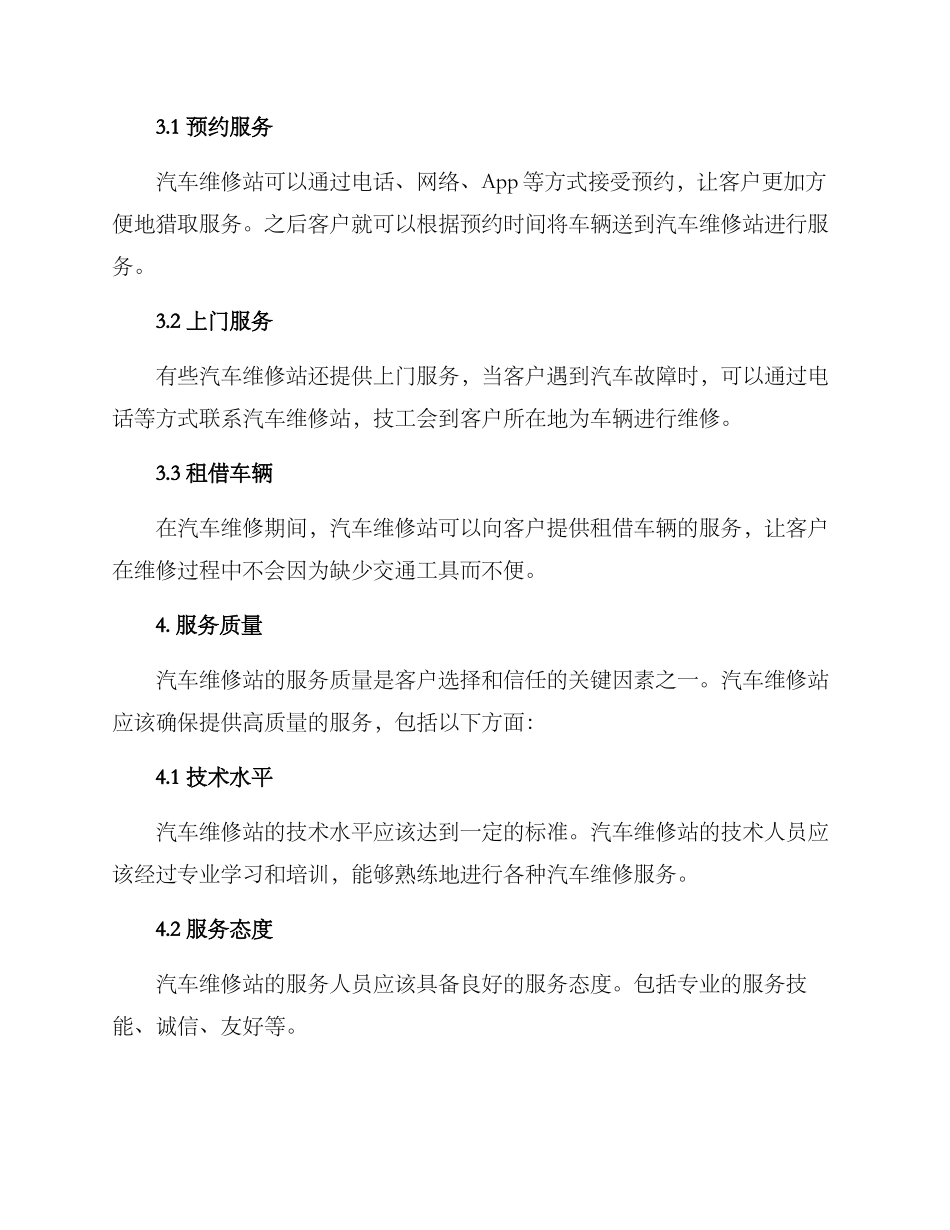 3.1 预约服务

汽车维修站可以通过电话、网络、App 等方式接受预约，让客户更加方便地猎取服务。之后客户就可以根据预约时间将车辆送到汽车维修站进行服务。

3.2 上门服务

有些汽车维修站还提供上门服务，当客户遇到汽车故障时，可以通过电话等方式联系汽车维修站，技工会到客户所在地为车辆进行维修。

3.3 租借车辆

在汽车维修期间，汽车维修站可以向客户提供租借车辆的服务，让客户在维修过程中不会因为缺少交通工具而不便。

4. 服务质量

汽车维修站的服务质量是客户选择和信任的关键因素之一。汽车维修站应该确保提供高质量的服务，包括以下方面：

4.1 技术水平

汽车维修站的技术水平应该达到一定的标准。汽车维修站的技术人员应该经过专业学习和培训，能够熟练地进行各种汽车维修服务。

4.2 服务态度

汽车维修站的服务人员应该具备良好的服务态度。包括专业的服务技能、诚信、友好等。